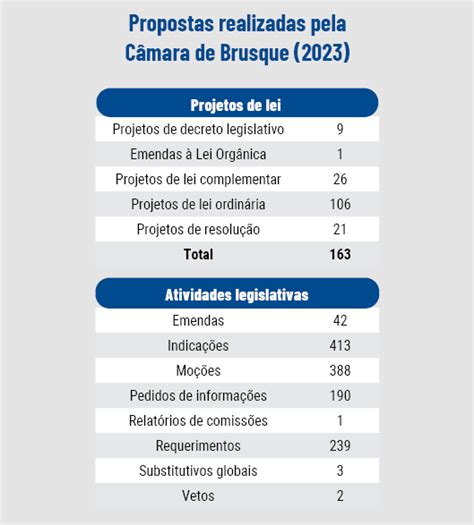 Propostas realizadas pela Câmara de Brusque (2023)

| Projetos de lei | |
|---|---|
| Projetos de decreto legislativo | 9 |
| Emendas à Lei Orgânica | 1 |
| Projetos de lei complementar | 26 |
| Projetos de lei ordinária | 106 |
| Projetos de resolução | 21 |
| **Total** | **163** |

| Atividades legislativas | |
|---|---|
| Emendas | 42 |
| Indicações | 413 |
| Moções | 388 |
| Pedidos de informações | 190 |
| Relatórios de comissões | 1 |
| Requerimentos | 239 |
| Substitutivos globais | 3 |
| Vetos | 2 |